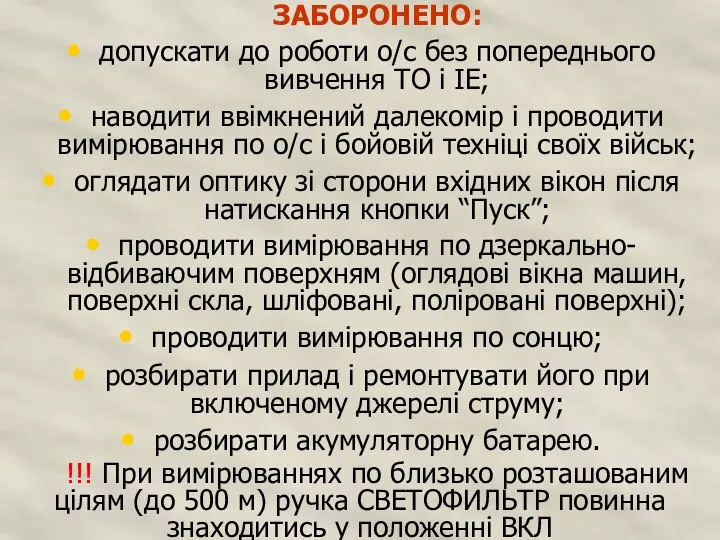 ЗАБОРОНЕНО:

• допускати до роботи о/с без попереднього вивчення ТО і ІЕ;

• наводити ввімкнений далекомір і проводити вимірювання по о/с і бойовій техніці своїх військ;

• оглядати оптику зі сторони вхідних вікон після натискання кнопки “Пуск”;

• проводити вимірювання по дзеркально-відбиваючим поверхням (оглядові вікна машин, поверхні скла, шліфовані, поліровані поверхні);

• проводити вимірювання по сонцю;

• розбирати прилад і ремонтувати його при включеному джерелі струму;

• розбирати акумуляторну батарею.

!!! При вимірюваннях по близько розташованим цілям (до 500 м) ручка СВЕТОФИЛЬТР повинна знаходитись у положенні ВКЛ